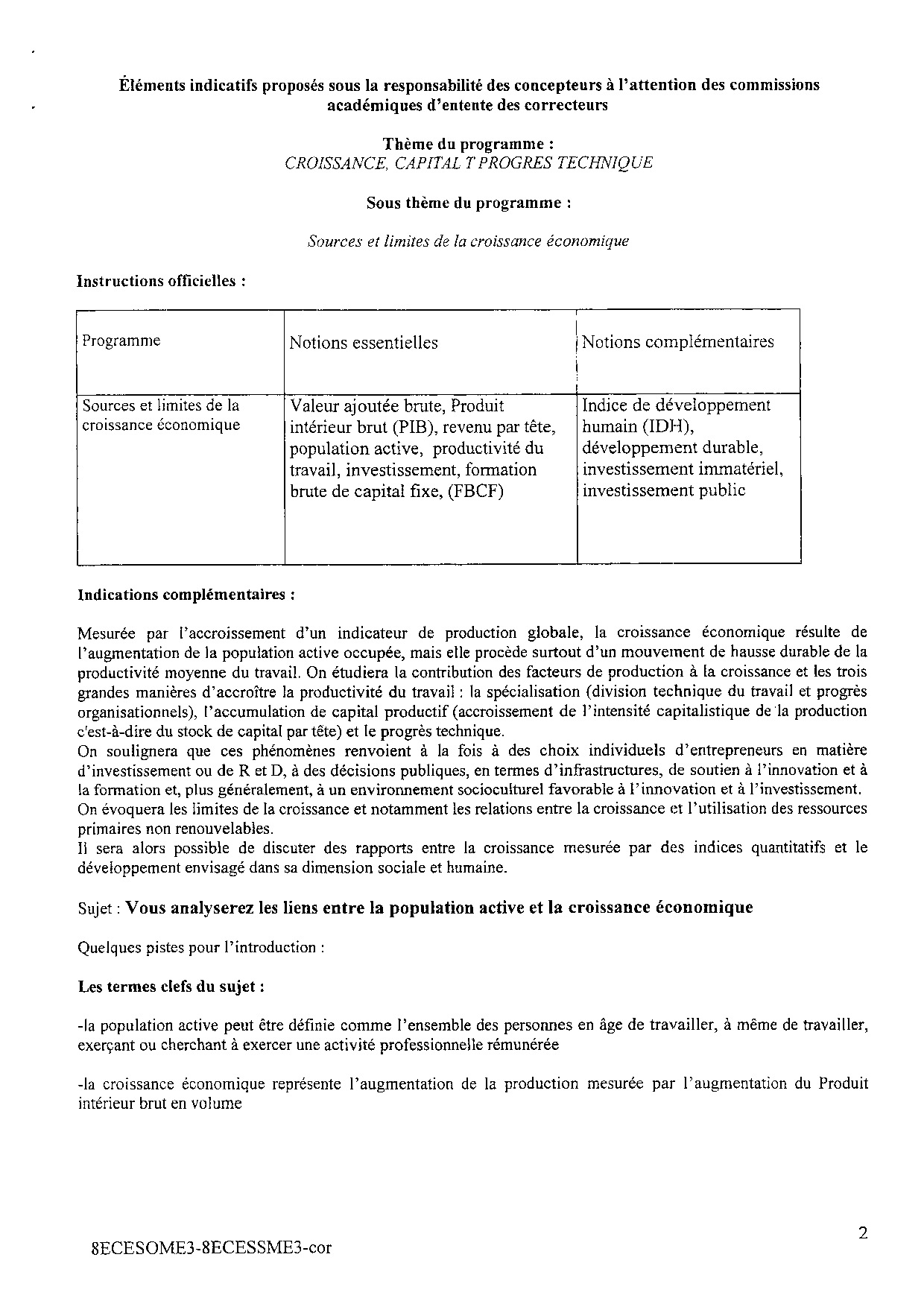 Éléments indicatifs proposés sous la responsabilité des concepteurs à l'attention des commissions académiques d'entente des correcteurs

Thème du programme :
CROISSANCE, CAPITAL T PROGRES TECHNIQUE

Sous thème du programme :

Sources et limites de la croissance économique

Instructions officielles :

| Programme | Notions essentielles | Notions complémentaires |
|---|---|---|
| Sources et limites de la croissance économique | Valeur ajoutée brute, Produit intérieur brut (PIB), revenu par tête, population active, productivité du travail, investissement, formation brute de capital fixe, (FBCF) | Indice de développement humain (IDH), développement durable, investissement immatériel, investissement public |

Indications complémentaires :

Mesurée par l'accroissement d'un indicateur de production globale, la croissance économique résulte de l'augmentation de la population active occupée, mais elle procède surtout d'un mouvement de hausse durable de la productivité moyenne du travail. On étudiera la contribution des facteurs de production à la croissance et les trois grandes manières d'accroître la productivité du travail : la spécialisation (division technique du travail et progrès organisationnels), l'accumulation de capital productif (accroissement de l'intensité capitalistique de la production c'est-à-dire du stock de capital par tête) et le progrès technique.
On soulignera que ces phénomènes renvoient à la fois à des choix individuels d'entrepreneurs en matière d'investissement ou de R et D, à des décisions publiques, en termes d'infrastructures, de soutien à l'innovation et à la formation et, plus généralement, à un environnement socioculturel favorable à l'innovation et à l'investissement.
On évoquera les limites de la croissance et notamment les relations entre la croissance et l'utilisation des ressources primaires non renouvelables.
Il sera alors possible de discuter des rapports entre la croissance mesurée par des indices quantitatifs et le développement envisagé dans sa dimension sociale et humaine.

Sujet : Vous analyserez les liens entre la population active et la croissance économique

Quelques pistes pour l'introduction :

Les termes clefs du sujet :

-la population active peut être définie comme l'ensemble des personnes en âge de travailler, à même de travailler, exerçant ou cherchant à exercer une activité professionnelle rémunérée

-la croissance économique représente l'augmentation de la production mesurée par l'augmentation du Produit intérieur brut en volume

2

8ECESOME3-8ECESSME3-cor